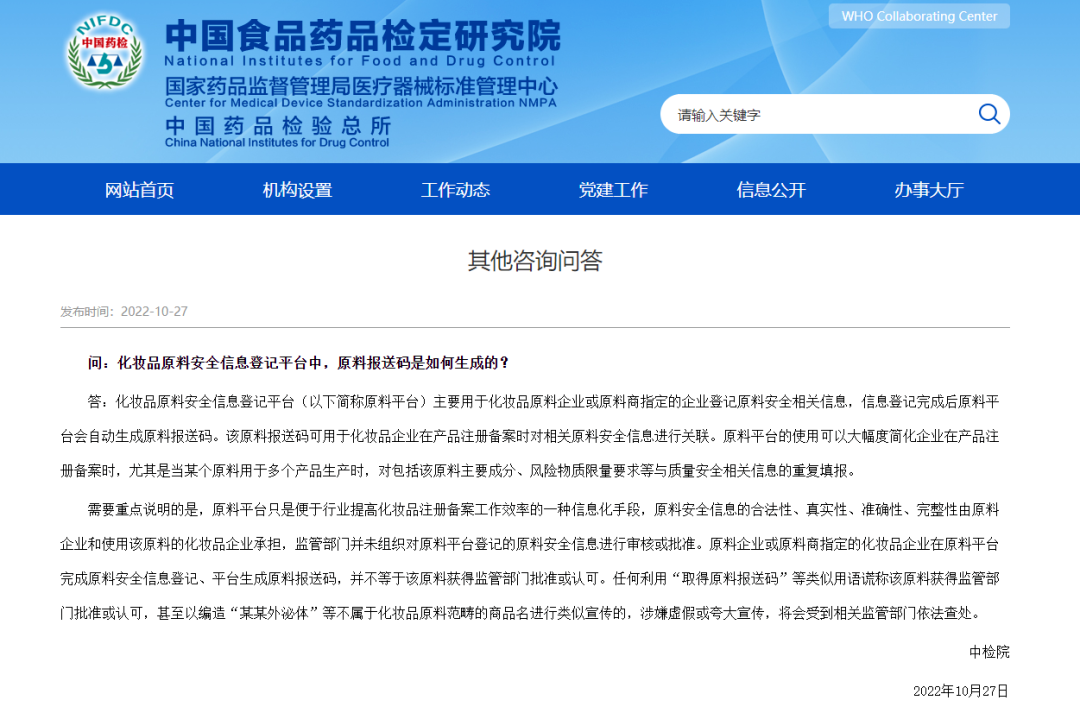 NIFDC
中国药检

中国食品药品检定研究院
National Institutes for Food and Drug Control
国家药品监督管理局医疗器械标准管理中心
Center for Medical Device Standardization Administration NMPA
中国药品检验总所
China National Institutes for Drug Control

WHO Collaborating Center

请输入关键字

网站首页 机构设置 工作动态 党建工作 信息公开 办事大厅

其他咨询问答

发布时间：2022-10-27

问：化妆品原料安全信息登记平台中，原料报送码是如何生成的？

答：化妆品原料安全信息登记平台（以下简称原料平台）主要用于化妆品原料企业或原料商指定的企业登记原料安全相关信息，信息登记完成后原料平台会自动生成原料报送码。该原料报送码可用于化妆品企业在产品注册备案时对相关原料安全信息进行关联。原料平台的使用可以大幅度简化企业在产品注册备案时，尤其是当某个原料用于多个产品生产时，对包括该原料主要成分、风险物质限量要求等与质量安全相关信息的重复填报。

需要重点说明的是，原料平台只是便于行业提高化妆品注册备案工作效率的一种信息化手段，原料安全信息的合法性、真实性、准确性、完整性由原料企业和使用该原料的化妆品企业承担，监管部门并未组织对原料平台登记的原料安全信息进行审核或批准。原料企业或原料商指定的化妆品企业在原料平台完成原料安全信息登记、平台生成原料报送码，并不等于该原料获得监管部门批准或认可。任何利用“取得原料报送码”等类似用语谎称该原料获得监管部门批准或认可，甚至以编造“某某外泌体”等不属于化妆品原料范畴的商品名进行类似宣传的，涉嫌虚假或夸大宣传，将会受到相关监管部门依法查处。

中检院

2022年10月27日